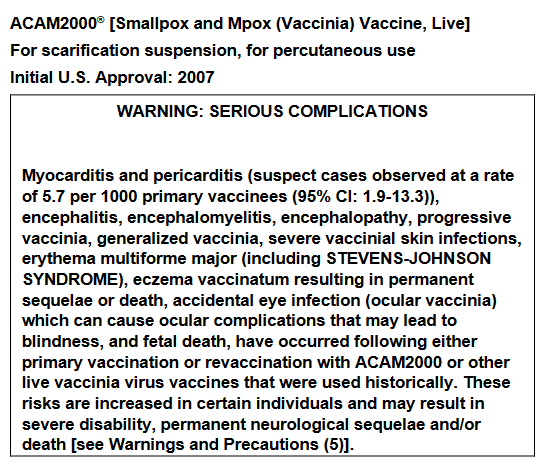 ACAM2000® [Smallpox and Mpox (Vaccinia) Vaccine, Live]
For scarification suspension, for percutaneous use
Initial U.S. Approval: 2007

WARNING: SERIOUS COMPLICATIONS

Myocarditis and pericarditis (suspect cases observed at a rate of 5.7 per 1000 primary vaccinees (95% CI: 1.9-13.3)), encephalitis, encephalomyelitis, encephalopathy, progressive vaccinia, generalized vaccinia, severe vaccinial skin infections, erythema multiforme major (including STEVENS-JOHNSON SYNDROME), eczema vaccinatum resulting in permanent sequelae or death, accidental eye infection (ocular vaccinia) which can cause ocular complications that may lead to blindness, and fetal death, have occurred following either primary vaccination or revaccination with ACAM2000 or other live vaccinia virus vaccines that were used historically. These risks are increased in certain individuals and may result in severe disability, permanent neurological sequelae and/or death [see Warnings and Precautions (5)].